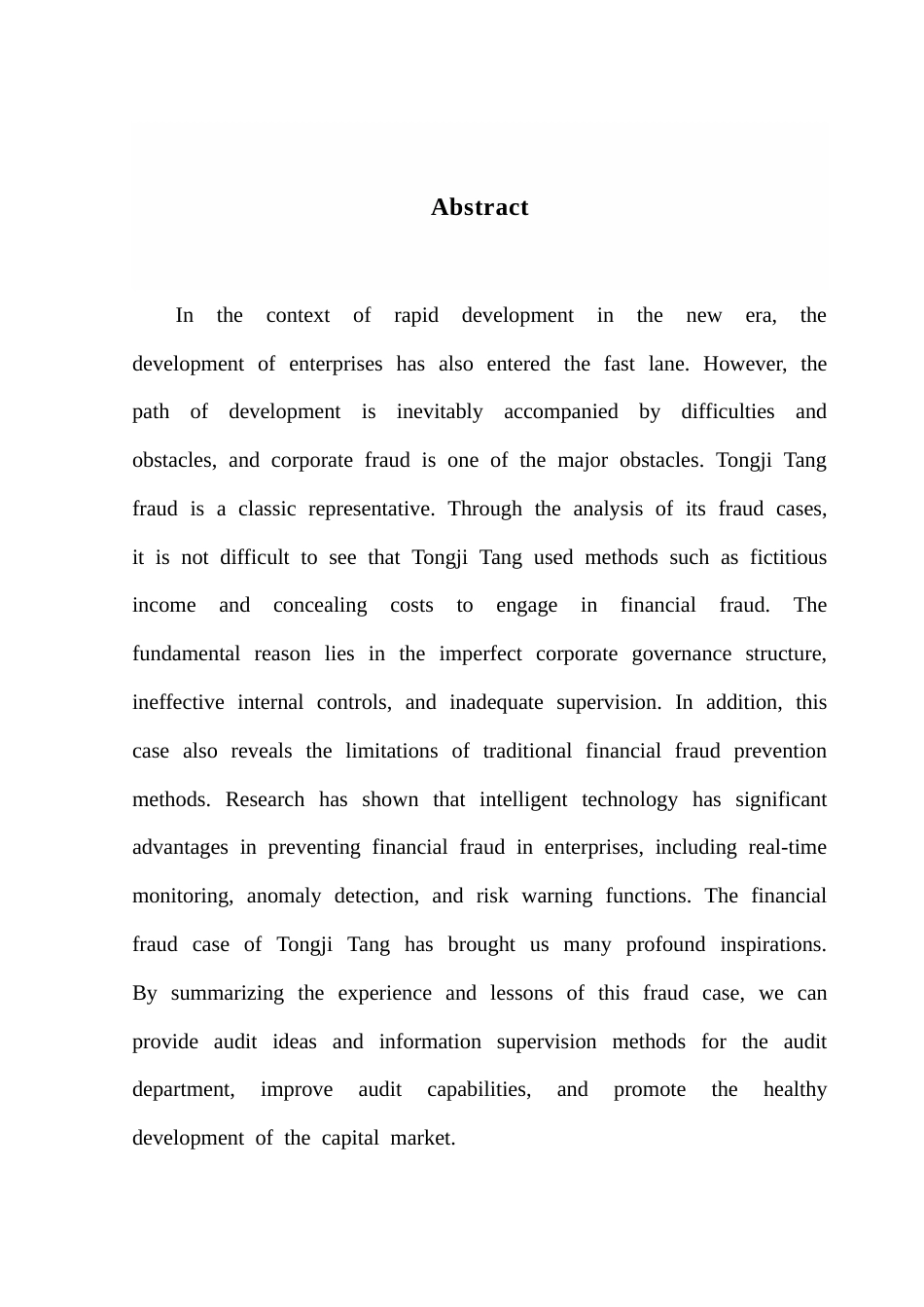 Abstract

In the context of rapid development in the new era, the development of enterprises has also entered the fast lane. However, the path of development is inevitably accompanied by difficulties and obstacles, and corporate fraud is one of the major obstacles. Tongji Tang fraud is a classic representative. Through the analysis of its fraud cases, it is not difficult to see that Tongji Tang used methods such as fictitious income and concealing costs to engage in financial fraud. The fundamental reason lies in the imperfect corporate governance structure, ineffective internal controls, and inadequate supervision. In addition, this case also reveals the limitations of traditional financial fraud prevention methods. Research has shown that intelligent technology has significant advantages in preventing financial fraud in enterprises, including real-time monitoring, anomaly detection, and risk warning functions. The financial fraud case of Tongji Tang has brought us many profound inspirations. By summarizing the experience and lessons of this fraud case, we can provide audit ideas and information supervision methods for the audit department, improve audit capabilities, and promote the healthy development of the capital market.